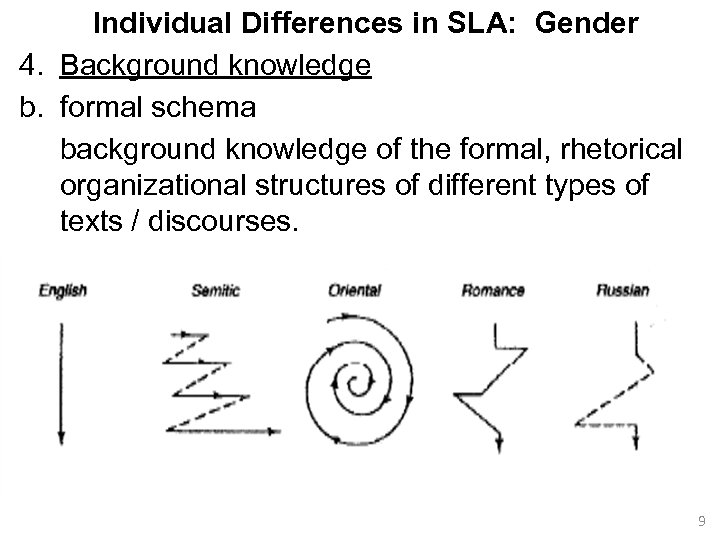 Individual Differences in SLA: Gender

4. Background knowledge

b. formal schema

background knowledge of the formal, rhetorical organizational structures of different types of texts / discourses.

English

Semitic

Oriental

Romance

Russian

9